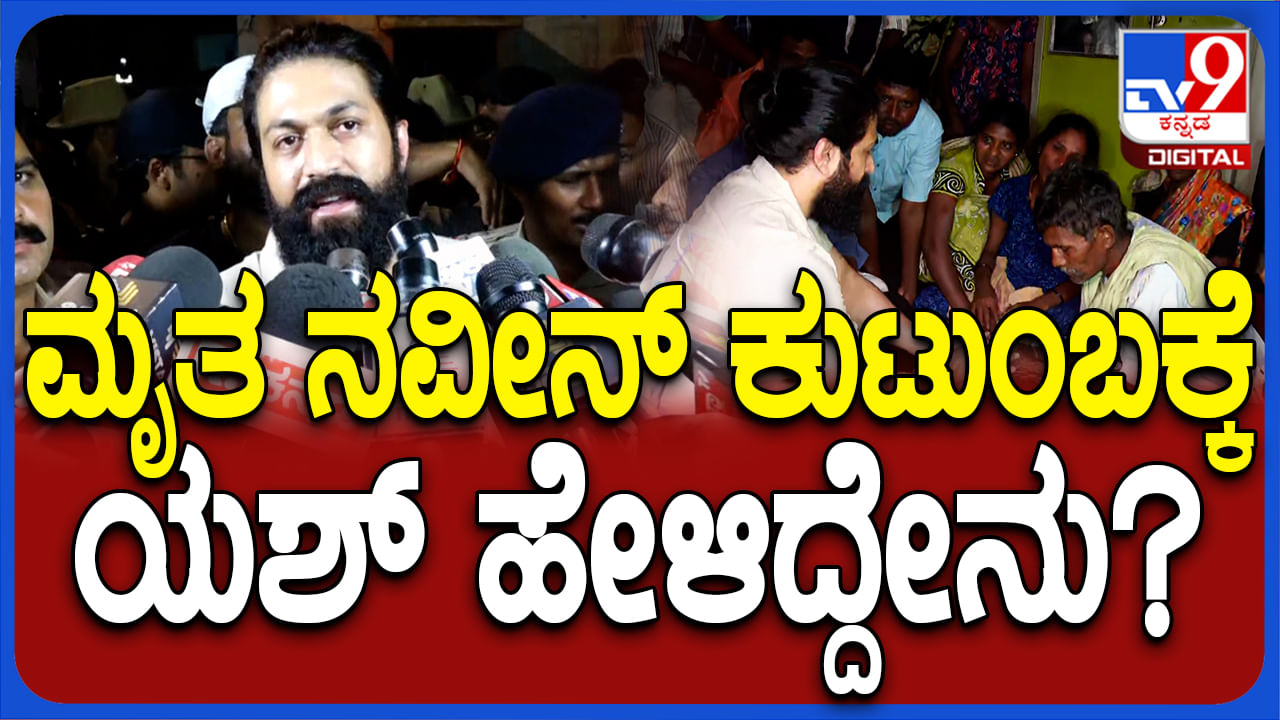 TV9 ಕನ್ನಡ DIGITAL

ಮೃತ ನವೀನ್ ಕುಟುಂಬಕ್ಕೆ ಯಶ್ ಹೇಳಿದ್ದೇನು?